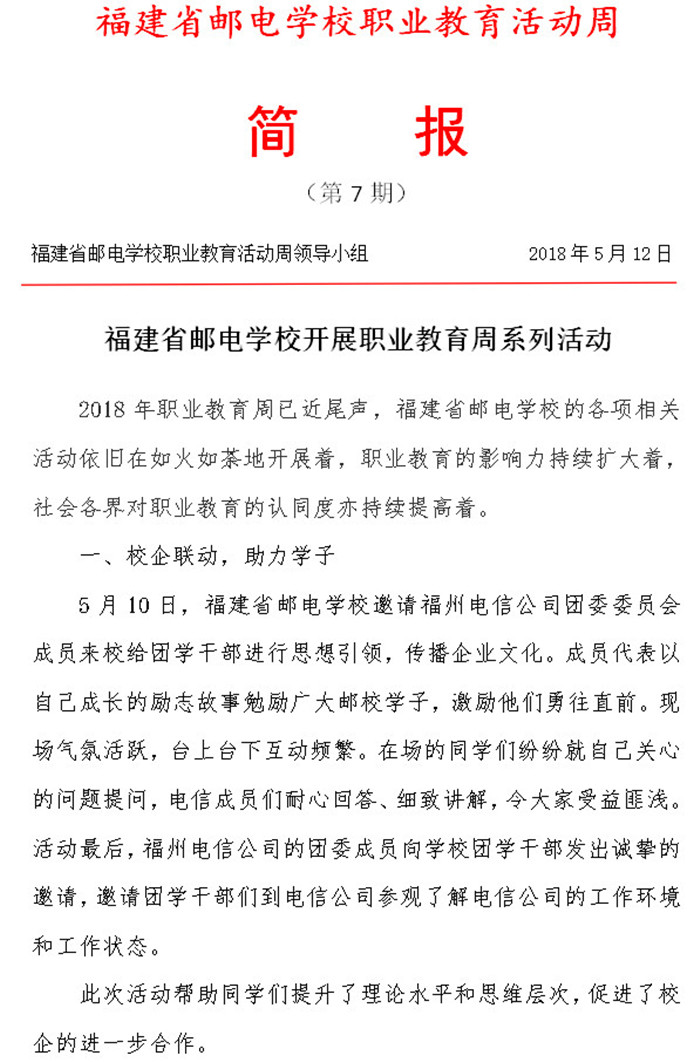 福建省邮电学校职业教育活动周

简　报

（第 7 期）

福建省邮电学校职业教育活动周领导小组　　2018 年 5 月 12 日

福建省邮电学校开展职业教育周系列活动

2018 年职业教育周已近尾声，福建省邮电学校的各项相关活动依旧在如火如荼地开展着，职业教育的影响力持续扩大着，社会各界对职业教育的认同度亦持续提高着。

一、校企联动，助力学子

5 月 10 日，福建省邮电学校邀请福州电信公司团委委员会成员来校给团学干部进行思想引领，传播企业文化。成员代表以自己成长的励志故事勉励广大邮校学子，激励他们勇往直前。现场气氛活跃，台上台下互动频繁。在场的同学们纷纷就自己关心的问题提问，电信成员们耐心回答、细致讲解，令大家受益匪浅。活动最后，福州电信公司的团委成员向学校团学干部发出诚挚的邀请，邀请团学干部们到电信公司参观了解电信公司的工作环境和工作状态。

此次活动帮助同学们提升了理论水平和思维层次，促进了校企的进一步合作。